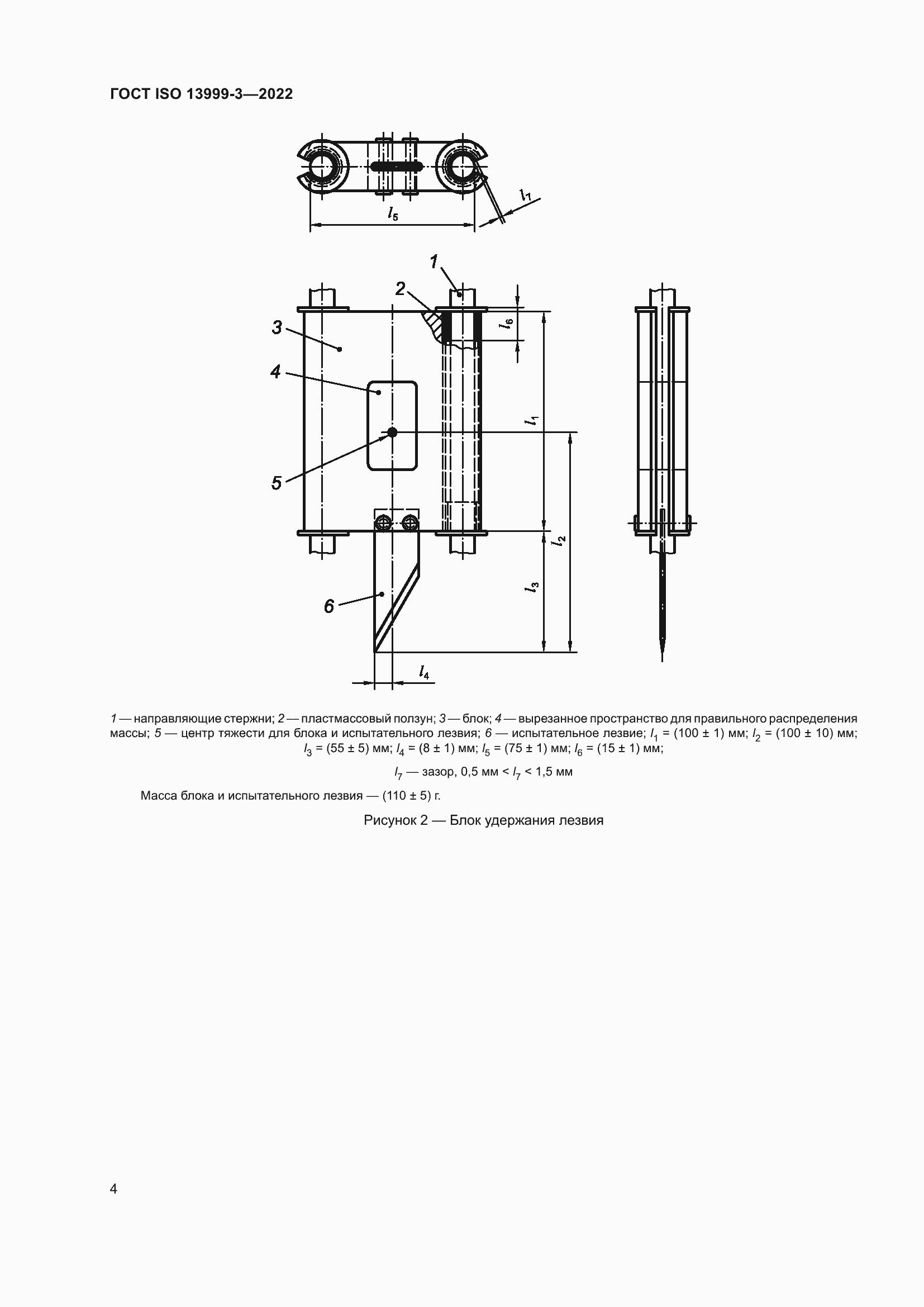 ГОСТ ISO 13999-3—2022

$l_7$

$l_5$

1

2

3

4

5

6

$l_6$

$l_1$

$l_2$

$l_3$

$l_4$

1 — направляющие стержни; 2 — пластмассовый ползун; 3 — блок; 4 — вырезанное пространство для правильного распределения массы; 5 — центр тяжести для блока и испытательного лезвия; 6 — испытательное лезвие; $l_1$ = (100 ± 1) мм; $l_2$ = (100 ± 10) мм; $l_3$ = (55 ± 5) мм; $l_4$ = (8 ± 1) мм; $l_5$ = (75 ± 1) мм; $l_6$ = (15 ± 1) мм;

$l_7$ — зазор, 0,5 мм < $l_7$ < 1,5 мм

Масса блока и испытательного лезвия — (110 ± 5) г.

Рисунок 2 — Блок удержания лезвия

4